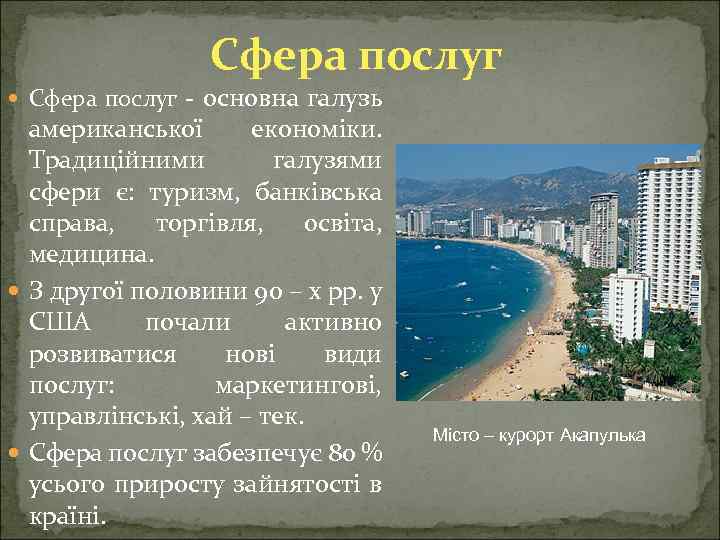 Сфера послуг

Сфера послуг - основна галузь американської економіки. Традиційними галузями сфери є: туризм, банківська справа, торгівля, освіта, медицина.

З другої половини 90 – х рр. у США почали активно розвиватися нові види послуг: маркетингові, управлінські, хай – тек.

Сфера послуг забезпечує 80 % усього приросту зайнятості в країні.

Місто – курорт Акапулька